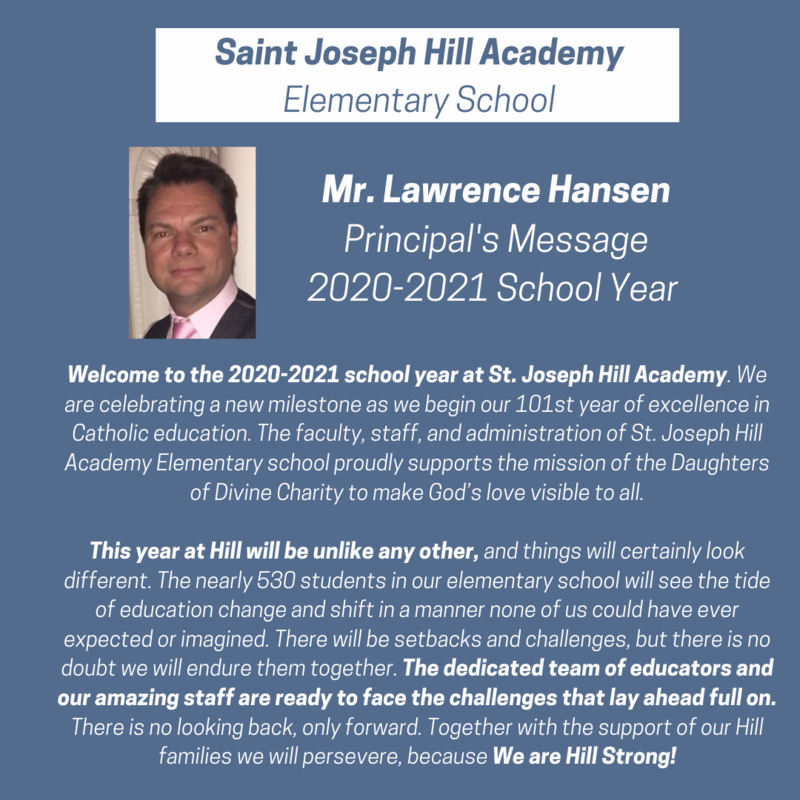 Saint Joseph Hill Academy
Elementary School

Mr. Lawrence Hansen
Principal's Message
2020-2021 School Year

Welcome to the 2020-2021 school year at St. Joseph Hill Academy. We are celebrating a new milestone as we begin our 101st year of excellence in Catholic education. The faculty, staff, and administration of St. Joseph Hill Academy Elementary school proudly supports the mission of the Daughters of Divine Charity to make God's love visible to all.

This year at Hill will be unlike any other, and things will certainly look different. The nearly 530 students in our elementary school will see the tide of education change and shift in a manner none of us could have ever expected or imagined. There will be setbacks and challenges, but there is no doubt we will endure them together. The dedicated team of educators and our amazing staff are ready to face the challenges that lay ahead full on. There is no looking back, only forward. Together with the support of our Hill families we will persevere, because We are Hill Strong!